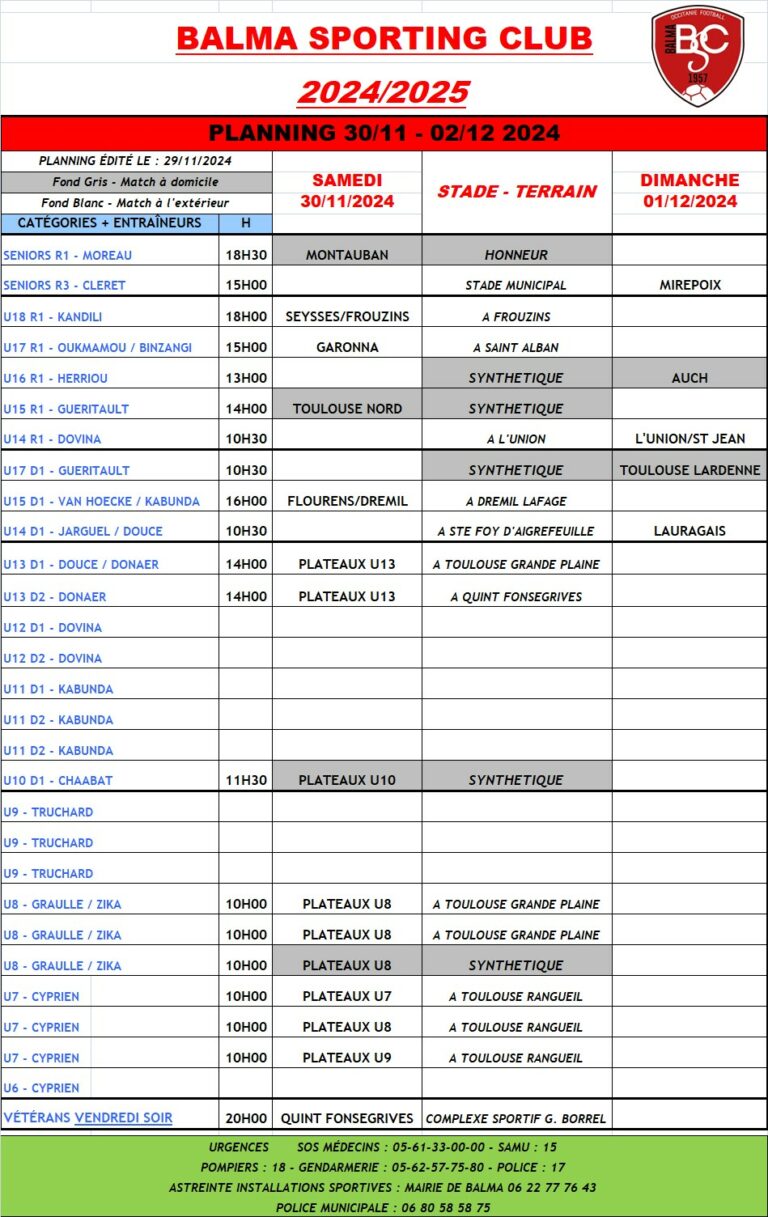 BALMA SPORTING CLUB

2024/2025

OCCITANIE FOOTBALL BALMA BSC 1957

PLANNING 30/11 - 02/12 2024

PLANNING ÉDITÉ LE : 29/11/2024
Fond Gris - Match à domicile
Fond Blanc - Match à l'extérieur

| CATÉGORIES + ENTRAÎNEURS | H | SAMEDI 30/11/2024 | STADE - TERRAIN | DIMANCHE 01/12/2024 |
|---|---|---|---|---|
| SENIORS R1 - MOREAU | 18H30 | MONTAUBAN | HONNEUR | |
| SENIORS R3 - CLERET | 15H00 | | STADE MUNICIPAL | MIREPOIX |
| U18 R1 - KANDILI | 18H00 | SEYSSES/FROUZINS | A FROUZINS | |
| U17 R1 - OUKMAMOU / BINZANGI | 15H00 | GARONNA | A SAINT ALBAN | |
| U16 R1 - HERRIOU | 13H00 | | SYNTHETIQUE | AUCH |
| U15 R1 - GUERITAULT | 14H00 | TOULOUSE NORD | SYNTHETIQUE | |
| U14 R1 - DOVINA | 10H30 | | A L'UNION | L'UNION/ST JEAN |
| U17 D1 - GUERITAULT | 10H30 | | SYNTHETIQUE | TOULOUSE LARDENNE |
| U15 D1 - VAN HOECKE / KABUNDA | 16H00 | FLOURENS/DREMIL | A DREMIL LAFAGE | |
| U14 D1 - JARGUEL / DOUCE | 10H30 | | A STE FOY D'AIGREFEUILLE | LAURAGAIS |
| U13 D1 - DOUCE / DONAER | 14H00 | PLATEAUX U13 | A TOULOUSE GRANDE PLAINE | |
| U13 D2 - DONAER | 14H00 | PLATEAUX U13 | A QUINT FONSEGRIVES | |
| U12 D1 - DOVINA | | | | |
| U12 D2 - DOVINA | | | | |
| U11 D1 - KABUNDA | | | | |
| U11 D2 - KABUNDA | | | | |
| U11 D2 - KABUNDA | | | | |
| U10 D1 - CHAABAT | 11H30 | PLATEAUX U10 | SYNTHETIQUE | |
| U9 - TRUCHARD | | | | |
| U9 - TRUCHARD | | | | |
| U9 - TRUCHARD | | | | |
| U8 - GRAULLE / ZIKA | 10H00 | PLATEAUX U8 | A TOULOUSE GRANDE PLAINE | |
| U8 - GRAULLE / ZIKA | 10H00 | PLATEAUX U8 | A TOULOUSE GRANDE PLAINE | |
| U8 - GRAULLE / ZIKA | 10H00 | PLATEAUX U8 | SYNTHETIQUE | |
| U7 - CYPRIEN | 10H00 | PLATEAUX U7 | A TOULOUSE RANGUEIL | |
| U7 - CYPRIEN | 10H00 | PLATEAUX U8 | A TOULOUSE RANGUEIL | |
| U7 - CYPRIEN | 10H00 | PLATEAUX U9 | A TOULOUSE RANGUEIL | |
| U6 - CYPRIEN | | | | |
| VÉTÉRANS VENDREDI SOIR | 20H00 | QUINT FONSEGRIVES | COMPLEXE SPORTIF G. BORREL | |

URGENCES SOS MÉDECINS : 05-61-33-00-00 - SAMU : 15
POMPIERS : 18 - GENDARMERIE : 05-62-57-75-80 - POLICE : 17
ASTREINTE INSTALLATIONS SPORTIVES : MAIRIE DE BALMA 06 22 77 76 43
POLICE MUNICIPALE : 06 80 58 58 75